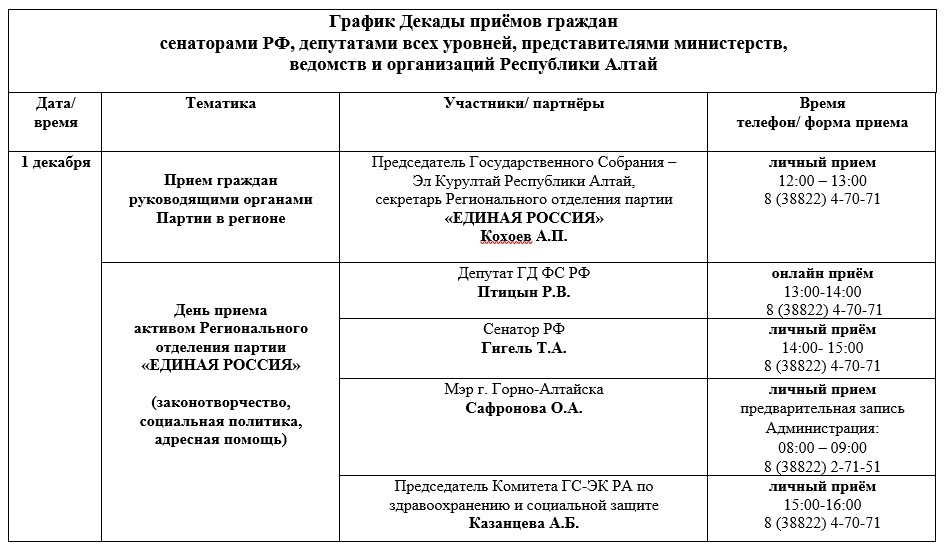 График Декады приёмов граждан
сенаторами РФ, депутатами всех уровней, представителями министерств, ведомств и организаций Республики Алтай

| Дата/ время | Тематика | Участники/ партнёры | Время телефон/ форма приема |
|---|---|---|---|
| 1 декабря | Прием граждан руководящими органами Партии в регионе | Председатель Государственного Собрания – Эл Курултай Республики Алтай, секретарь Регионального отделения партии «ЕДИНАЯ РОССИЯ» Кохоев А.П. | личный прием 12:00 – 13:00 8 (38822) 4-70-71 |
|  | День приема активом Регионального отделения партии «ЕДИНАЯ РОССИЯ» (законотворчество, социальная политика, адресная помощь) | Депутат ГД ФС РФ Птицын Р.В. | онлайн приём 13:00-14:00 8 (38822) 4-70-71 |
|  |  | Сенатор РФ Гигель Т.А. | личный приём 14:00- 15:00 8 (38822) 4-70-71 |
|  |  | Мэр г. Горно-Алтайска Сафронова О.А. | личный прием предварительная запись Администрация: 08:00 – 09:00 8 (38822) 2-71-51 |
|  |  | Председатель Комитета ГС-ЭК РА по здравоохранению и социальной защите Казанцева А.Б. | личный приём 15:00-16:00 8 (38822) 4-70-71 |